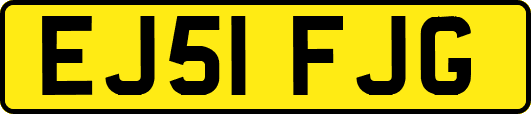 EJ51 FJG